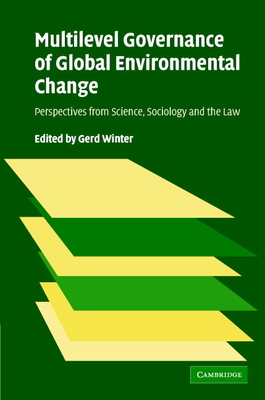 Multilevel Governance of Global Environmental Change

Perspectives from Science, Sociology and the Law

Edited by Gerd Winter

CAMBRIDGE